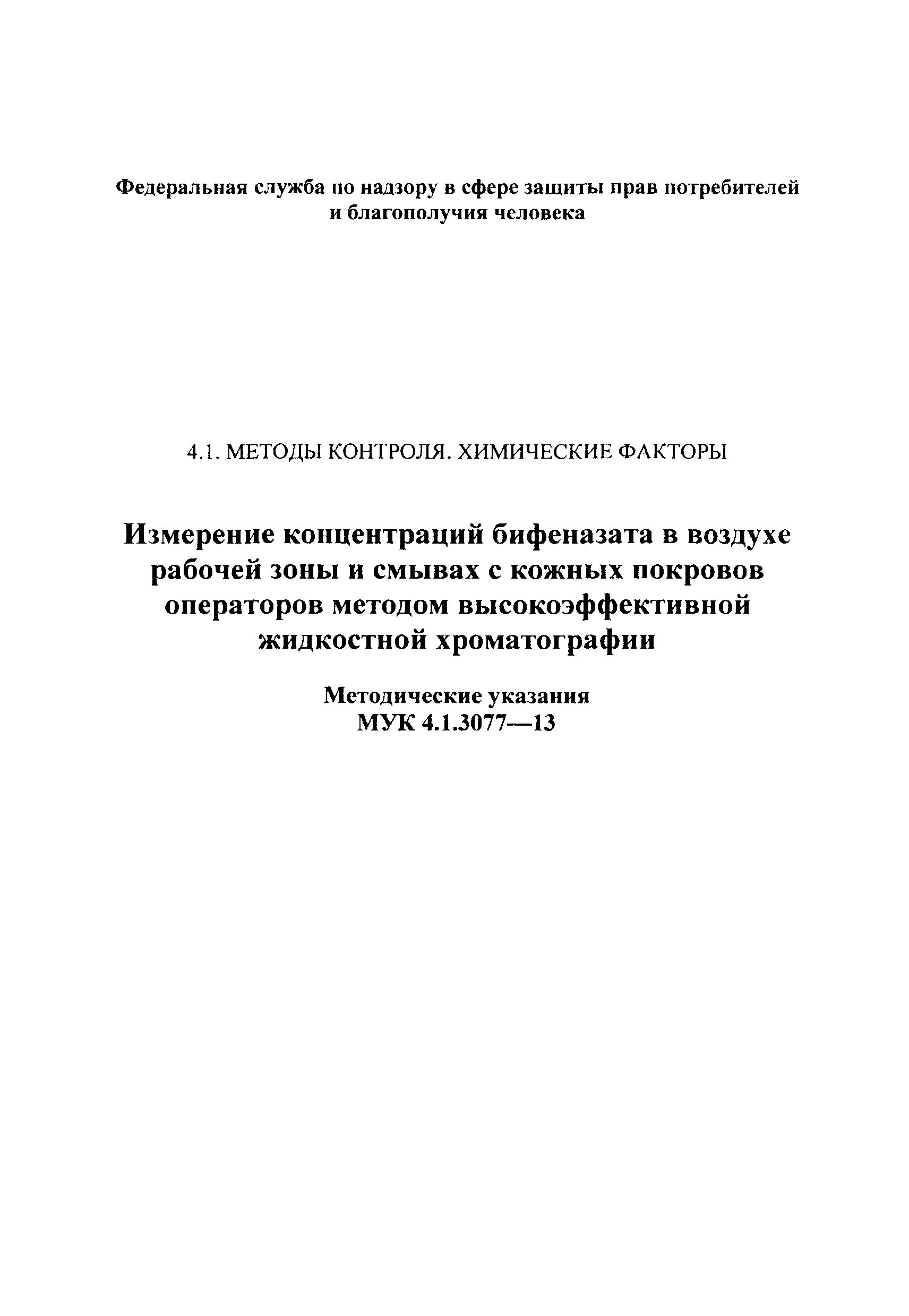 Федеральная служба по надзору в сфере защиты прав потребителей и благополучия человека

4.1. МЕТОДЫ КОНТРОЛЯ. ХИМИЧЕСКИЕ ФАКТОРЫ

Измерение концентраций бифеназата в воздухе рабочей зоны и смывах с кожных покровов операторов методом высокоэффективной жидкостной хроматографии

Методические указания
МУК 4.1.3077—13